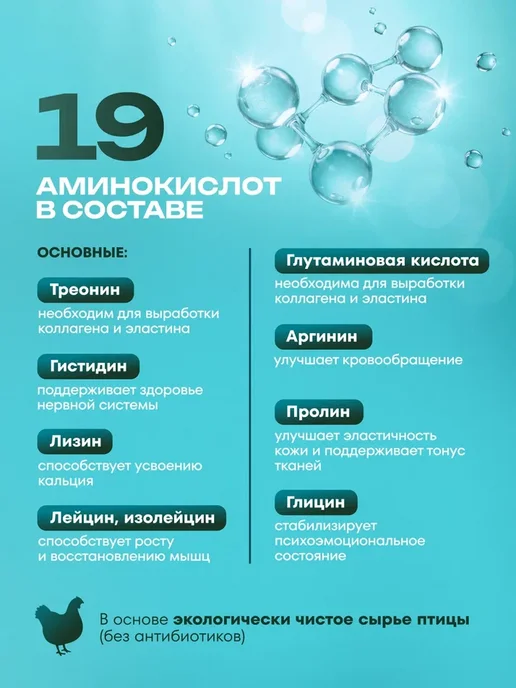 19

АМИНОКИСЛОТ
В СОСТАВЕ

ОСНОВНЫЕ:

Треонин

необходим для выработки коллагена и эластина

Гистидин

поддерживает здоровье нервной системы

Лизин

способствует усвоению кальция

Лейцин, изолейцин

способствует росту и восстановлению мышц

Глутаминовая кислота

необходима для выработки коллагена и эластина

Аргинин

улучшает кровообращение

Пролин

улучшает эластичность кожи и поддерживает тонус тканей

Глицин

стабилизирует психоэмоциональное состояние

В основе экологически чистое сырье птицы (без антибиотиков)